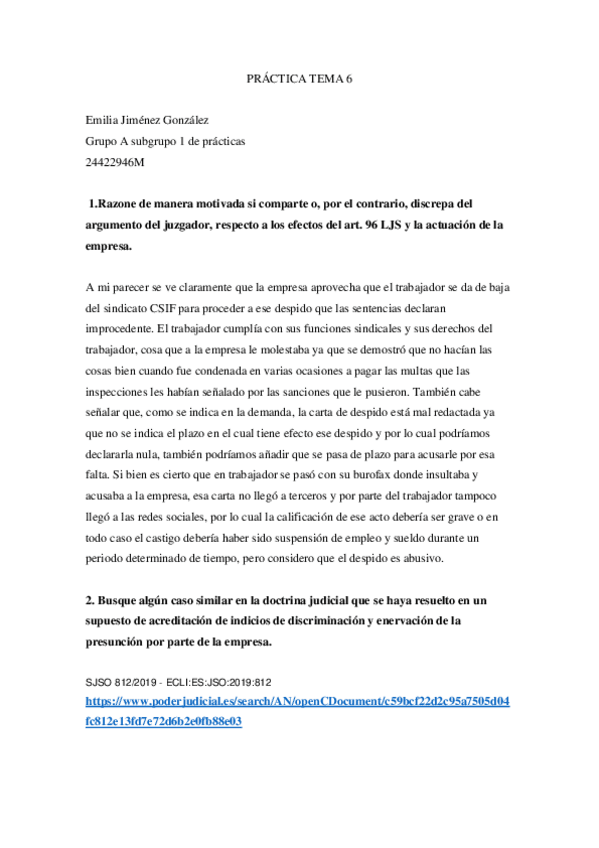 PRÁCTICA TEMA 6

Emilia Jiménez González
Grupo A subgrupo 1 de prácticas
24422946M

1.Razone de manera motivada si comparte o, por el contrario, discrepa del argumento del juzgador, respecto a los efectos del art. 96 LJS y la actuación de la empresa.

A mi parecer se ve claramente que la empresa aprovecha que el trabajador se da de baja del sindicato CSIF para proceder a ese despido que las sentencias declaran improcedente. El trabajador cumplía con sus funciones sindicales y sus derechos del trabajador, cosa que a la empresa le molestaba ya que se demostró que no hacían las cosas bien cuando fue condenada en varias ocasiones a pagar las multas que las inspecciones les habían señalado por las sanciones que le pusieron. También cabe señalar que, como se indica en la demanda, la carta de despido está mal redactada ya que no se indica el plazo en el cual tiene efecto ese despido y por lo cual podríamos declararla nula, también podríamos añadir que se pasa de plazo para acusarle por esa falta. Si bien es cierto que en trabajador se pasó con su burofax donde insultaba y acusaba a la empresa, esa carta no llegó a terceros y por parte del trabajador tampoco llegó a las redes sociales, por lo cual la calificación de ese acto debería ser grave o en todo caso el castigo debería haber sido suspensión de empleo y sueldo durante un periodo determinado de tiempo, pero considero que el despido es abusivo.

2. Busque algún caso similar en la doctrina judicial que se haya resuelto en un supuesto de acreditación de indicios de discriminación y enervación de la presunción por parte de la empresa.

SJSO 812/2019 - ECLI:ES:JSO:2019:812
https://www.poderjudicial.es/search/AN/openCDocument/c59bcf22d2c95a7505d04fc812e13fd7e72d6b2e0fb88e03